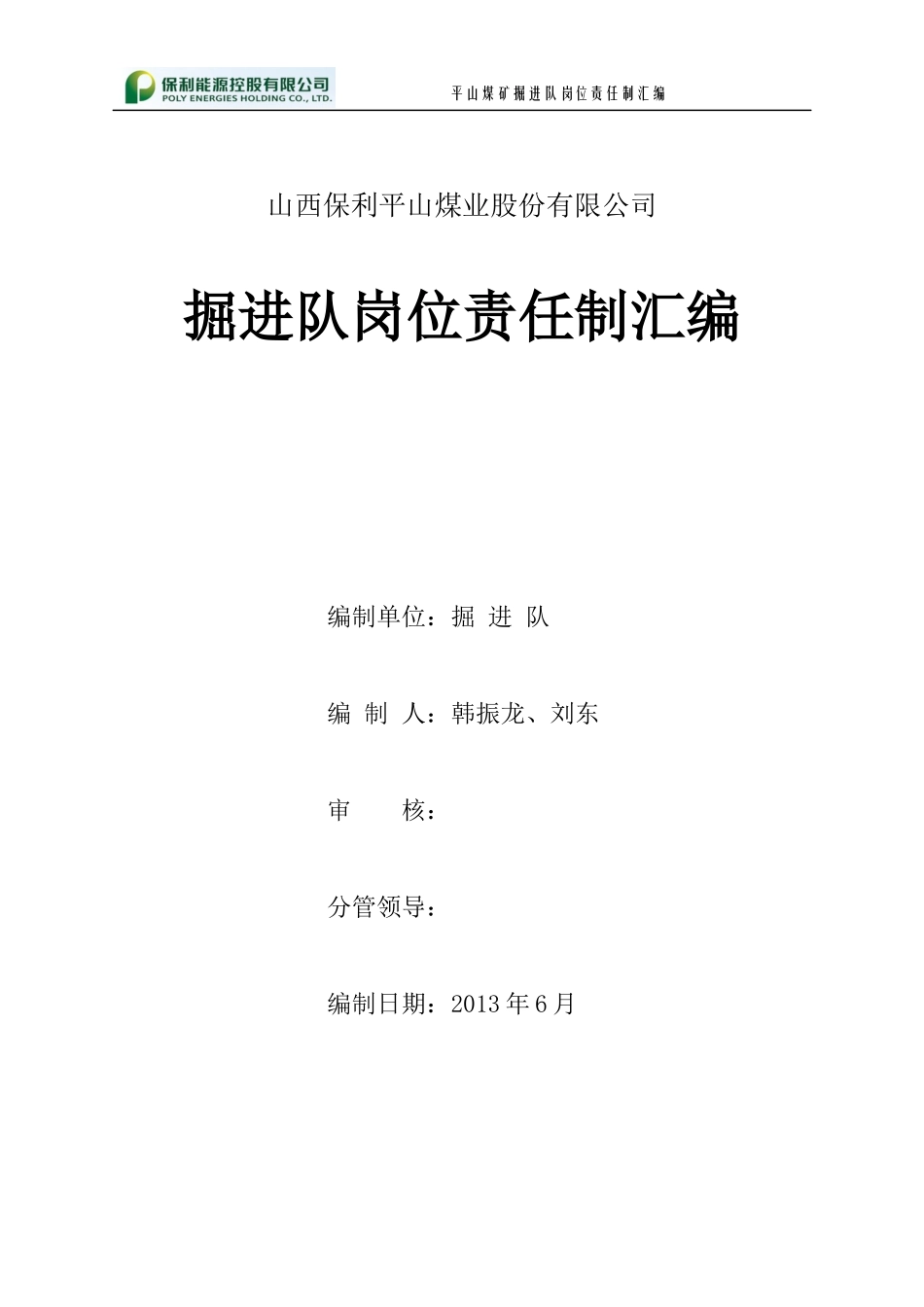 保利能源控股有限公司
POLY ENERGIES HOLDING CO., LTD.

平山煤矿掘进队岗位责任制汇编

山西保利平山煤业股份有限公司

掘进队岗位责任制汇编

编制单位：掘 进 队

编 制 人：韩振龙、刘东

审 核：

分管领导：

编制日期：2013 年 6 月